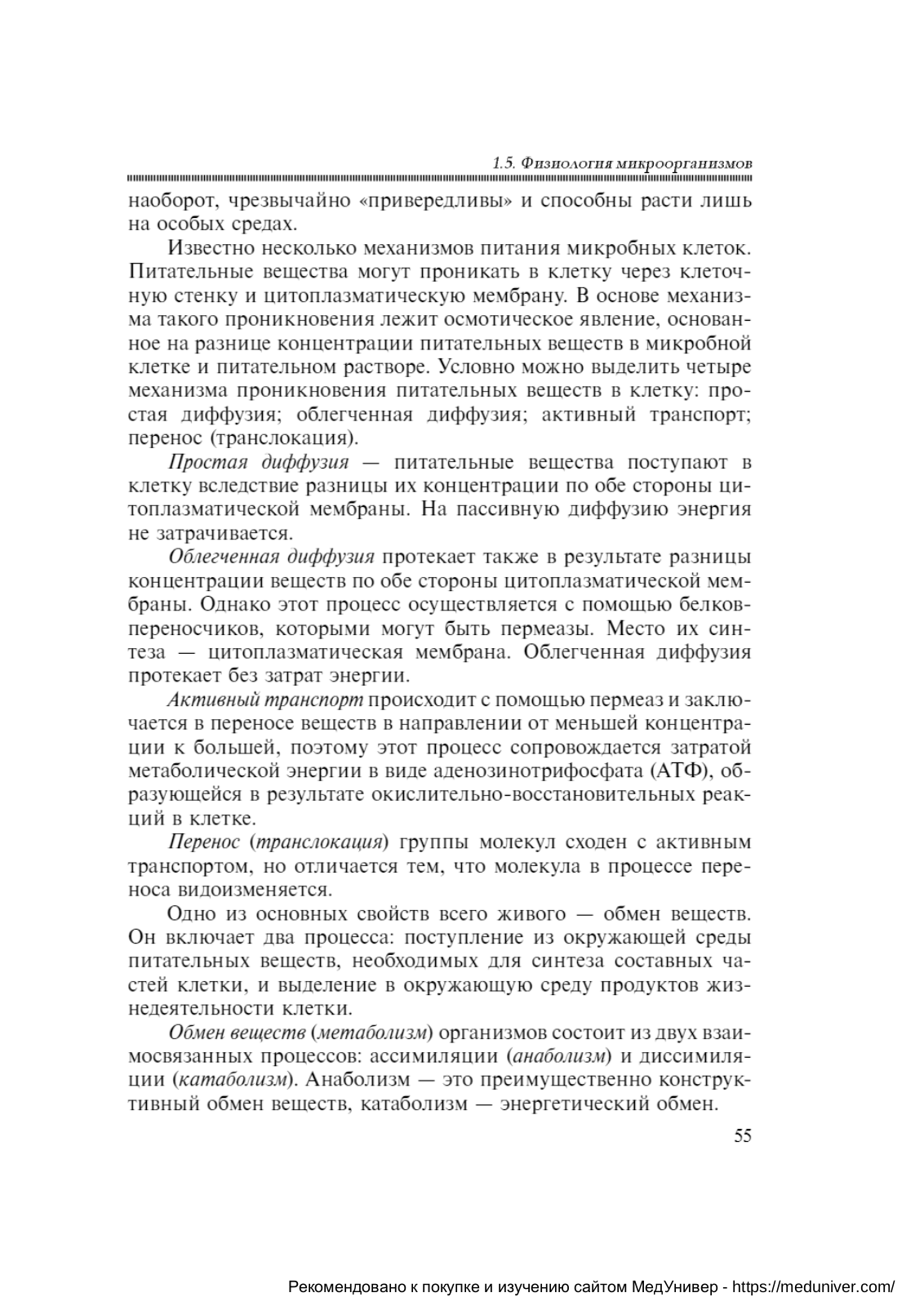 1.5. Физиология микроорганизмов

наоборот, чрезвычайно «привередливы» и способны расти лишь на особых средах.

Известно несколько механизмов питания микробных клеток. Питательные вещества могут проникать в клетку через клеточную стенку и цитоплазматическую мембрану. В основе механизма такого проникновения лежит осмотическое явление, основанное на разнице концентрации питательных веществ в микробной клетке и питательном растворе. Условно можно выделить четыре механизма проникновения питательных веществ в клетку: простая диффузия; облегченная диффузия; активный транспорт; перенос (транслокация).

Простая диффузия — питательные вещества поступают в клетку вследствие разницы их концентрации по обе стороны цитоплазматической мембраны. На пассивную диффузию энергия не затрачивается.

Облегченная диффузия протекает также в результате разницы концентрации веществ по обе стороны цитоплазматической мембраны. Однако этот процесс осуществляется с помощью белков-переносчиков, которыми могут быть пермеазы. Место их синтеза — цитоплазматическая мембрана. Облегченная диффузия протекает без затрат энергии.

Активный транспорт происходит с помощью пермеаз и заключается в переносе веществ в направлении от меньшей концентрации к большей, поэтому этот процесс сопровождается затратой метаболической энергии в виде аденозинотрифосфата (АТФ), образующейся в результате окислительно-восстановительных реакций в клетке.

Перенос (транслокация) группы молекул сходен с активным транспортом, но отличается тем, что молекула в процессе переноса видоизменяется.

Одно из основных свойств всего живого — обмен веществ. Он включает два процесса: поступление из окружающей среды питательных веществ, необходимых для синтеза составных частей клетки, и выделение в окружающую среду продуктов жизнедеятельности клетки.

Обмен веществ (метаболизм) организмов состоит из двух взаимосвязанных процессов: ассимиляции (анаболизм) и диссимиляции (катаболизм). Анаболизм — это преимущественно конструктивный обмен веществ, катаболизм — энергетический обмен.

55

Рекомендовано к покупке и изучению сайтом МедУнивер - https://meduniver.com/